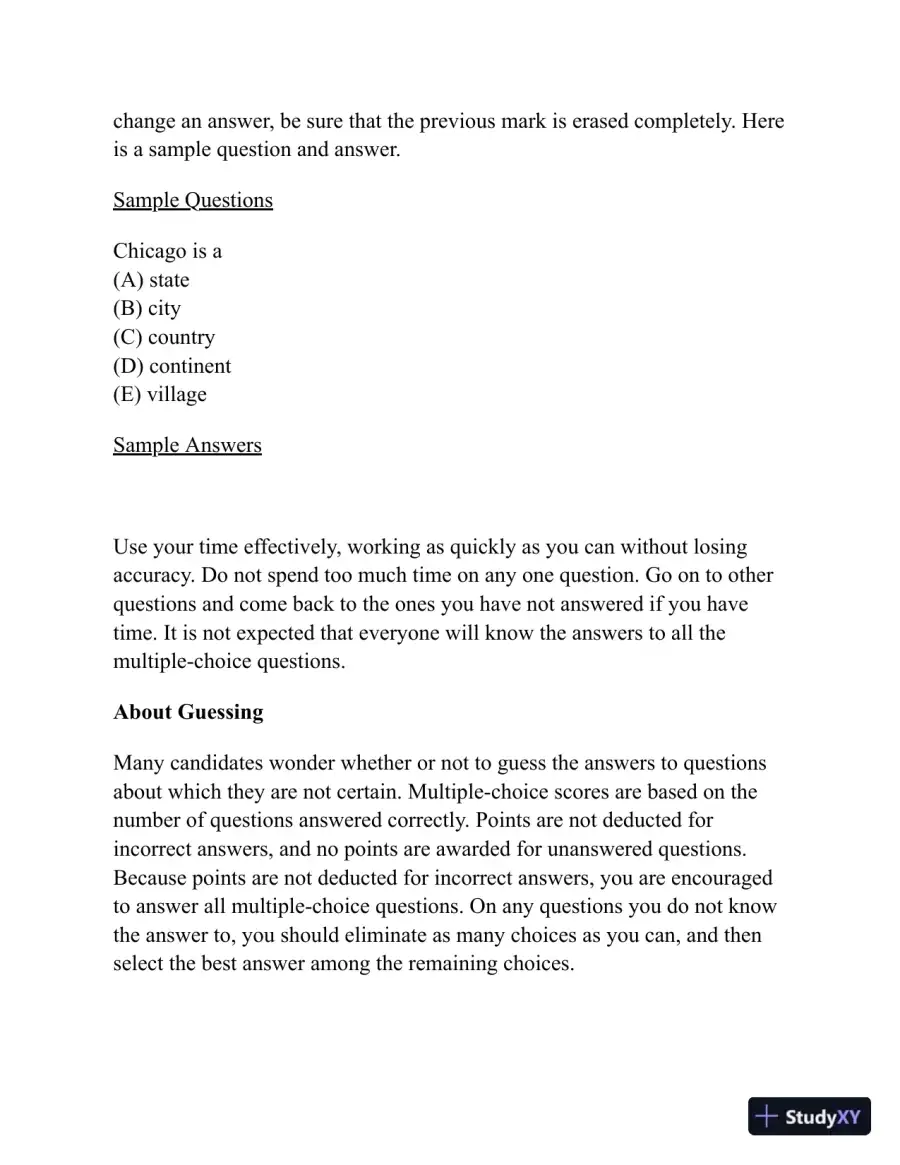 change an answer, be sure that the previous mark is erased completely. Here is a sample question and answer.

Sample Questions

Chicago is a
(A) state
(B) city
(C) country
(D) continent
(E) village

Sample Answers

Use your time effectively, working as quickly as you can without losing accuracy. Do not spend too much time on any one question. Go on to other questions and come back to the ones you have not answered if you have time. It is not expected that everyone will know the answers to all the multiple-choice questions.

About Guessing

Many candidates wonder whether or not to guess the answers to questions about which they are not certain. Multiple-choice scores are based on the number of questions answered correctly. Points are not deducted for incorrect answers, and no points are awarded for unanswered questions. Because points are not deducted for incorrect answers, you are encouraged to answer all multiple-choice questions. On any questions you do not know the answer to, you should eliminate as many choices as you can, and then select the best answer among the remaining choices.

StudyXY